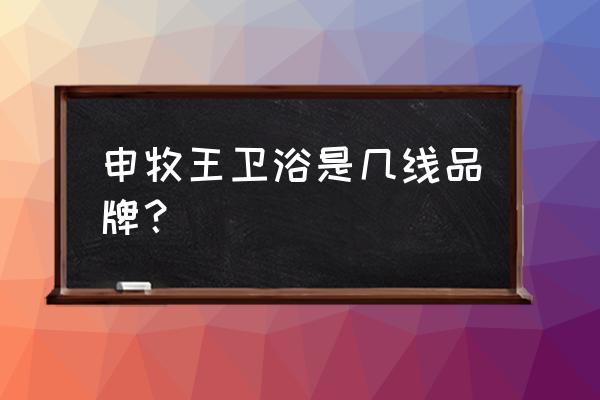 申牧王卫浴是几线品牌？